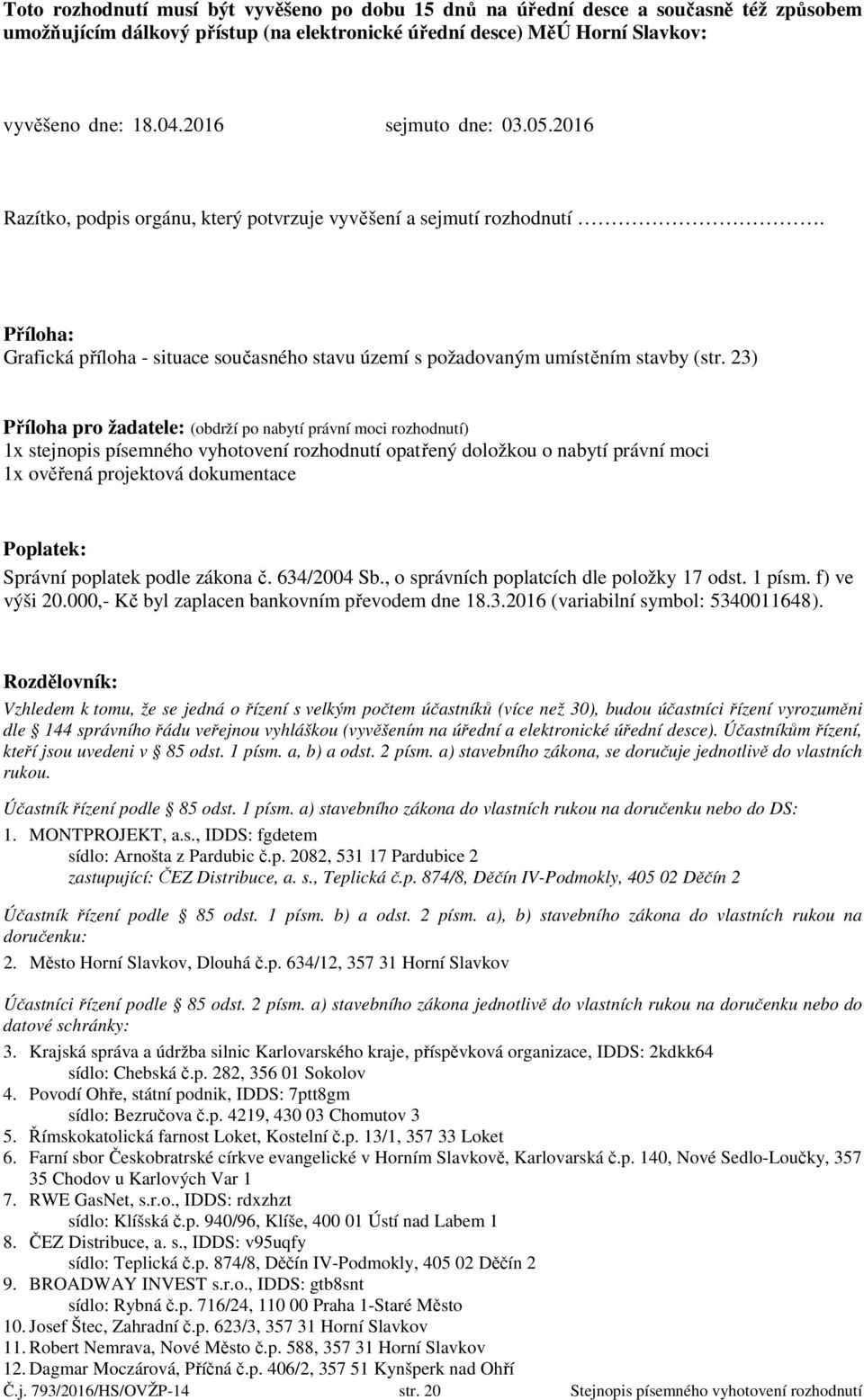 Toto rozhodnutí musí být vyvěšeno po dobu 15 dnů na úřední desce a současně též způsobem umožňujícím dálkový přístup (na elektronické úřední desce) MěÚ Horní Slavkov:

vyvěšeno dne: 18.04.2016 sejmuto dne: 03.05.2016

Razítko, podpis orgánu, který potvrzuje vyvěšení a sejmutí rozhodnutí ……………………….

Příloha:
Grafická příloha - situace současného stavu území s požadovaným umístěním stavby (str. 23)

Příloha pro žadatele: (obdrží po nabytí právní moci rozhodnutí)
1x stejnopis písemného vyhotovení rozhodnutí opatřený doložkou o nabytí právní moci
1x ověřená projektová dokumentace

Poplatek:
Správní poplatek podle zákona č. 634/2004 Sb., o správních poplatcích dle položky 17 odst. 1 písm. f) ve výši 20.000,- Kč byl zaplacen bankovním převodem dne 18.3.2016 (variabilní symbol: 5340011648).

Rozdělovník:
Vzhledem k tomu, že se jedná o řízení s velkým počtem účastníků (více než 30), budou účastníci řízení vyrozuměni dle 144 správního řádu veřejnou vyhláškou (vyvěšením na úřední a elektronické úřední desce). Účastníkům řízení, kteří jsou uvedeni v 85 odst. 1 písm. a, b) a odst. 2 písm. a) stavebního zákona, se doručuje jednotlivě do vlastních rukou.

Účastník řízení podle 85 odst. 1 písm. a) stavebního zákona do vlastních rukou na doručenku nebo do DS:
1. MONTPROJEKT, a.s., IDDS: fgdetem
sídlo: Arnošta z Pardubic č.p. 2082, 531 17 Pardubice 2
zastupující: ČEZ Distribuce, a. s., Teplická č.p. 874/8, Děčín IV-Podmokly, 405 02 Děčín 2

Účastník řízení podle 85 odst. 1 písm. b) a odst. 2 písm. a), b) stavebního zákona do vlastních rukou na doručenku:
2. Město Horní Slavkov, Dlouhá č.p. 634/12, 357 31 Horní Slavkov

Účastníci řízení podle 85 odst. 2 písm. a) stavebního zákona jednotlivě do vlastních rukou na doručenku nebo do datové schránky:
3. Krajská správa a údržba silnic Karlovarského kraje, příspěvková organizace, IDDS: 2kdkk64
sídlo: Chebská č.p. 282, 356 01 Sokolov
4. Povodí Ohře, státní podnik, IDDS: 7ptt8gm
sídlo: Bezručova č.p. 4219, 430 03 Chomutov 3
5. Římskokatolická farnost Loket, Kostelní č.p. 13/1, 357 33 Loket
6. Farní sbor Českobratrské církve evangelické v Horním Slavkově, Karlovarská č.p. 140, Nové Sedlo-Loučky, 357 35 Chodov u Karlových Var 1
7. RWE GasNet, s.r.o., IDDS: rdxzhzt
sídlo: Klíšská č.p. 940/96, Klíše, 400 01 Ústí nad Labem 1
8. ČEZ Distribuce, a. s., IDDS: v95uqfy
sídlo: Teplická č.p. 874/8, Děčín IV-Podmokly, 405 02 Děčín 2
9. BROADWAY INVEST s.r.o., IDDS: gtb8snt
sídlo: Rybná č.p. 716/24, 110 00 Praha 1-Staré Město
10. Josef Štec, Zahradní č.p. 623/3, 357 31 Horní Slavkov
11. Robert Nemrava, Nové Město č.p. 588, 357 31 Horní Slavkov
12. Dagmar Moczárová, Příčná č.p. 406/2, 357 51 Kynšperk nad Ohří
Č.j. 793/2016/HS/OVŽP-14 str. 20 Stejnopis písemného vyhotovení rozhodnutí